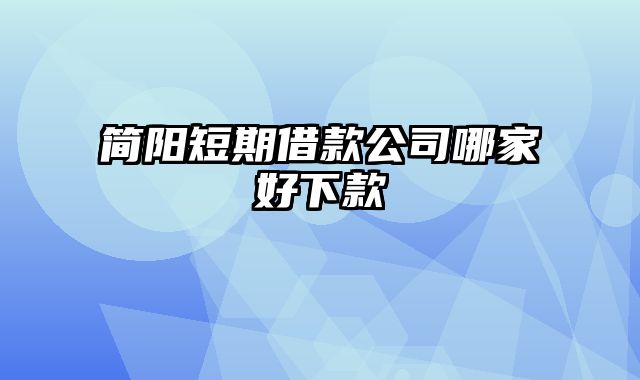 简阳短期借款公司哪家好下款